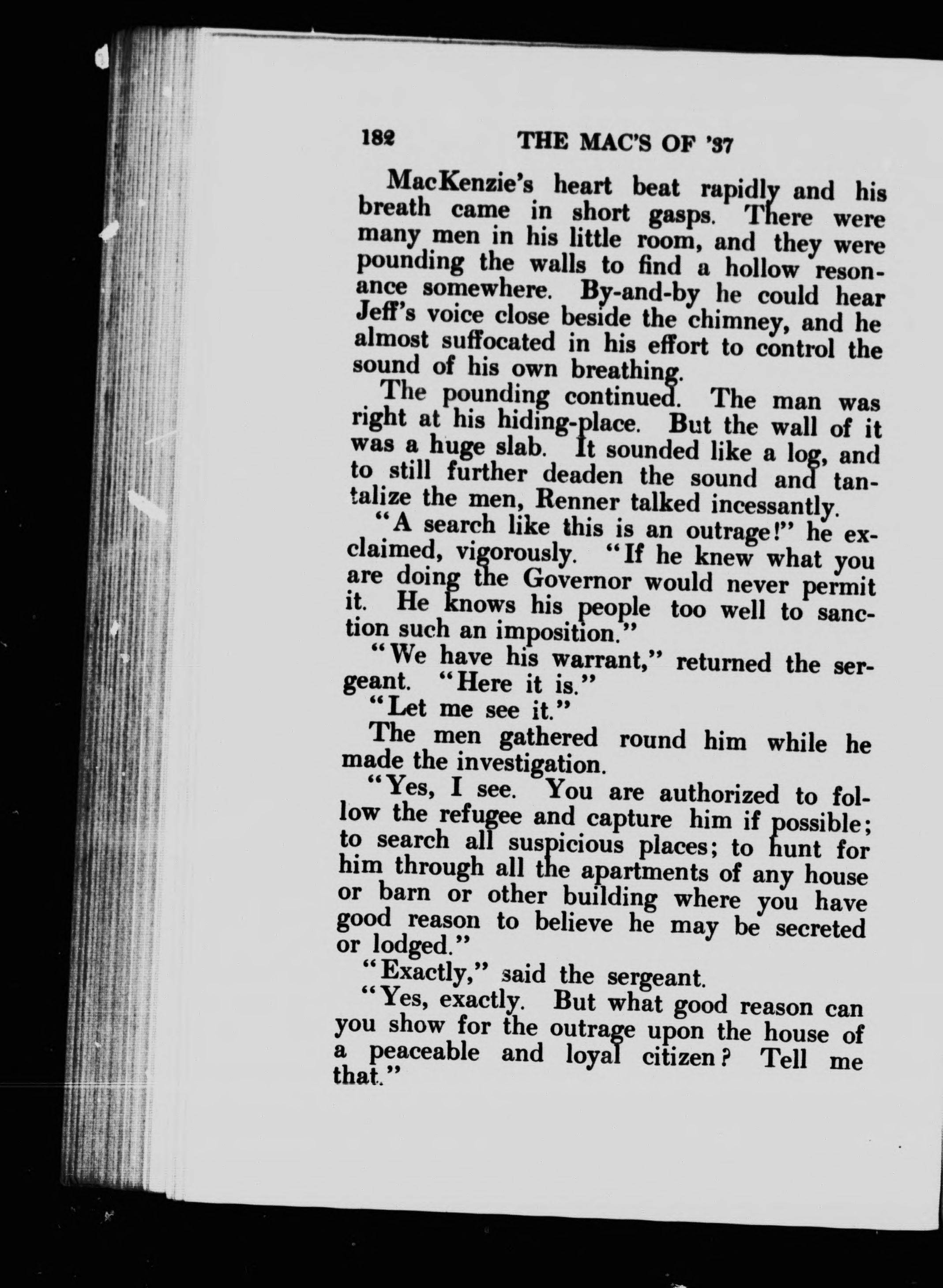 182 THE MAC'S OF '37

MacKenzie's heart beat rapidly and his breath came in short gasps. There were many men in his little room, and they were pounding the walls to find a hollow resonance somewhere. By-and-by he could hear Jeff's voice close beside the chimney, and he almost suffocated in his effort to control the sound of his own breathing.

The pounding continued. The man was right at his hiding-place. But the wall of it was a huge slab. It sounded like a log, and to still further deaden the sound and tantalize the men, Renner talked incessantly.

"A search like this is an outrage!" he exclaimed, vigorously. "If he knew what you are doing the Governor would never permit it. He knows his people too well to sanction such an imposition."

"We have his warrant," returned the sergeant. "Here it is."

"Let me see it."

The men gathered round him while he made the investigation.

"Yes, I see. You are authorized to follow the refugee and capture him if possible; to search all suspicious places; to hunt for him through all the apartments of any house or barn or other building where you have good reason to believe he may be secreted or lodged."

"Exactly," said the sergeant.

"Yes, exactly. But what good reason can you show for the outrage upon the house of a peaceable and loyal citizen? Tell me that."